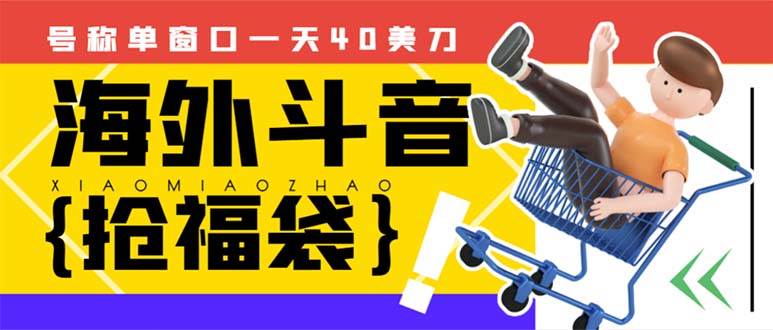 号称单窗口一天40美刀

海外斗音

XIAOMIAOZHAO

{抢福袋}